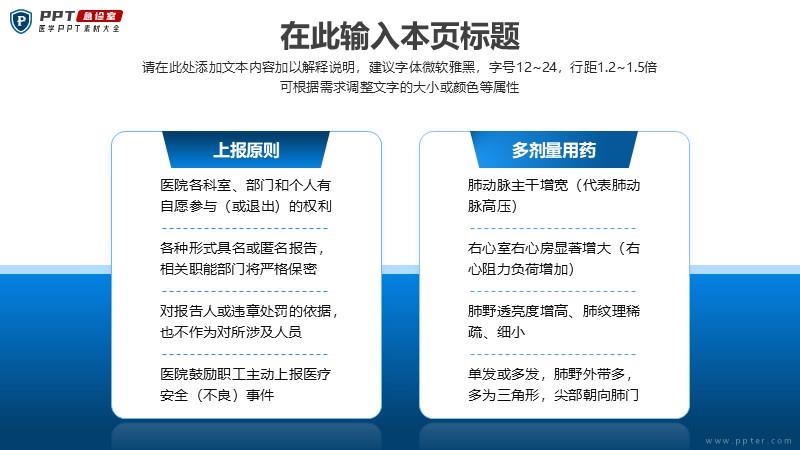 PPT 急诊室
医学PPT素材大全

在此输入本页标题

请在此处添加文本内容加以解释说明，建议字体微软雅黑，字号12~24，行距1.2~1.5倍
可根据需求调整文字的大小或颜色等属性

上报原则

医院各科室、部门和个人有自愿参与（或退出）的权利

各种形式具名或匿名报告，相关职能部门将严格保密

对报告人或违章处罚的依据，也不作为对所涉及人员

医院鼓励职工主动上报医疗安全（不良）事件

多剂量用药

肺动脉主干增宽（代表肺动脉高压）

右心室右心房显著增大（右心阻力负荷增加）

肺野透亮度增高、肺纹理稀疏、细小

单发或多发，肺野外带多，多为三角形，尖部朝向肺门

www.ppter.com